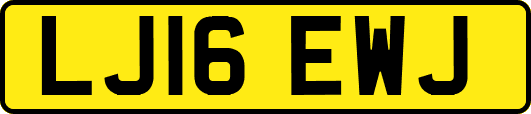 LJ16 EWJ